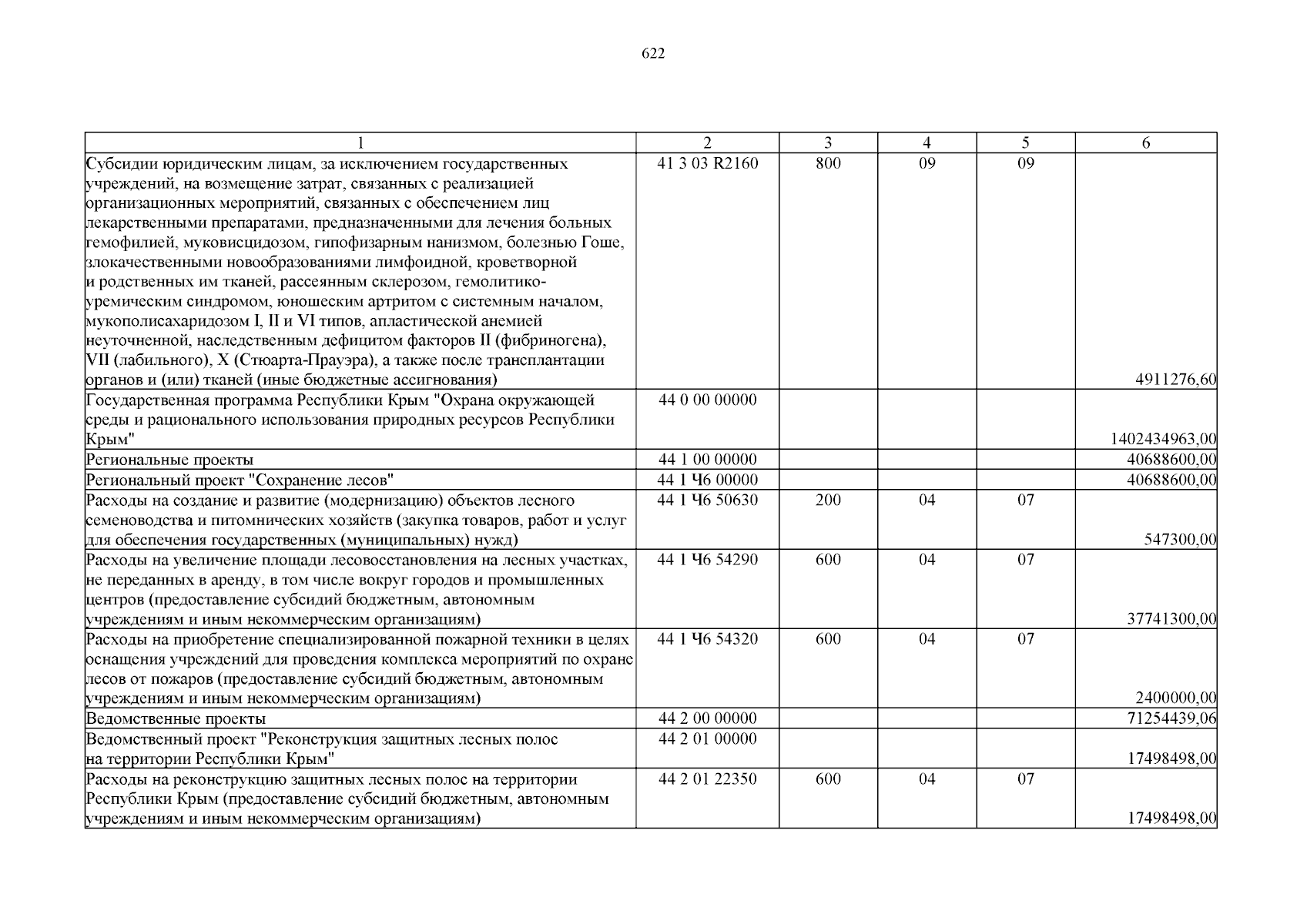 622

| 1 | 2 | 3 | 4 | 5 | 6 |
|---|---|---|---|---|---|
| Субсидии юридическим лицам, за исключением государственных учреждений, на возмещение затрат, связанных с реализацией организационных мероприятий, связанных с обеспечением лиц лекарственными препаратами, предназначенными для лечения больных гемофилией, муковисцидозом, гипофизарным нанизмом, болезнью Гоше, злокачественными новообразованиями лимфоидной, кроветворной и родственных им тканей, рассеянным склерозом, гемолитико-уремическим синдромом, юношеским артритом с системным началом, мукополисахаридозом I, II и VI типов, апластической анемией неуточненной, наследственным дефицитом факторов II (фибриногена), VII (лабильного), X (Стюарта-Прауэра), а также после трансплантации органов и (или) тканей (иные бюджетные ассигнования) | 41 3 03 R2160 | 800 | 09 | 09 | 4911276,60 |
| Государственная программа Республики Крым "Охрана окружающей среды и рационального использования природных ресурсов Республики Крым" | 44 0 00 00000 | | | | 1402434963,00 |
| Региональные проекты | 44 1 00 00000 | | | | 40688600,00 |
| Региональный проект "Сохранение лесов" | 44 1 Ч6 00000 | | | | 40688600,00 |
| Расходы на создание и развитие (модернизацию) объектов лесного семеноводства и питомнических хозяйств (закупка товаров, работ и услуг для обеспечения государственных (муниципальных) нужд) | 44 1 Ч6 50630 | 200 | 04 | 07 | 547300,00 |
| Расходы на увеличение площади лесовосстановления на лесных участках, не переданных в аренду, в том числе вокруг городов и промышленных центров (предоставление субсидий бюджетным, автономным учреждениям и иным некоммерческим организациям) | 44 1 Ч6 54290 | 600 | 04 | 07 | 37741300,00 |
| Расходы на приобретение специализированной пожарной техники в целях оснащения учреждений для проведения комплекса мероприятий по охране лесов от пожаров (предоставление субсидий бюджетным, автономным учреждениям и иным некоммерческим организациям) | 44 1 Ч6 54320 | 600 | 04 | 07 | 2400000,00 |
| Ведомственные проекты | 44 2 00 00000 | | | | 71254439,06 |
| Ведомственный проект "Реконструкция защитных лесных полос на территории Республики Крым" | 44 2 01 00000 | | | | 17498498,00 |
| Расходы на реконструкцию защитных лесных полос на территории Республики Крым (предоставление субсидий бюджетным, автономным учреждениям и иным некоммерческим организациям) | 44 2 01 22350 | 600 | 04 | 07 | 17498498,00 |